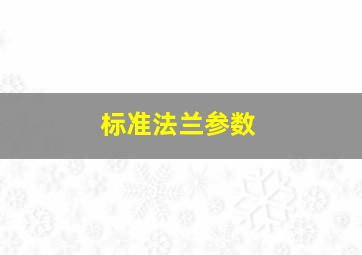 标准法兰参数